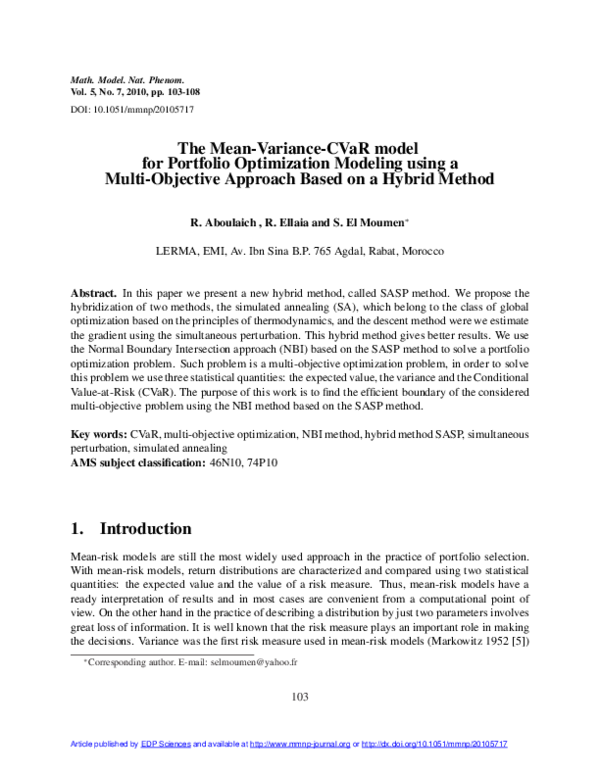 Math. Model. Nat. Phenom.
Vol. 5, No. 7, 2010, pp. 103-108
DOI: 10.1051/mmnp/20105717

The Mean-Variance-CVaR model for Portfolio Optimization Modeling using a Multi-Objective Approach Based on a Hybrid Method

R. Aboulaich , R. Ellaia and S. El Moumen*

LERMA, EMI, Av. Ibn Sina B.P. 765 Agdal, Rabat, Morocco

Abstract. In this paper we present a new hybrid method, called SASP method. We propose the hybridization of two methods, the simulated annealing (SA), which belong to the class of global optimization based on the principles of thermodynamics, and the descent method were we estimate the gradient using the simultaneous perturbation. This hybrid method gives better results. We use the Normal Boundary Intersection approach (NBI) based on the SASP method to solve a portfolio optimization problem. Such problem is a multi-objective optimization problem, in order to solve this problem we use three statistical quantities: the expected value, the variance and the Conditional Value-at-Risk (CVaR). The purpose of this work is to find the efficient boundary of the considered multi-objective problem using the NBI method based on the SASP method.

Key words: CVaR, multi-objective optimization, NBI method, hybrid method SASP, simultaneous perturbation, simulated annealing
AMS subject classification: 46N10, 74P10

1. Introduction

Mean-risk models are still the most widely used approach in the practice of portfolio selection. With mean-risk models, return distributions are characterized and compared using two statistical quantities: the expected value and the value of a risk measure. Thus, mean-risk models have a ready interpretation of results and in most cases are convenient from a computational point of view. On the other hand in the practice of describing a distribution by just two parameters involves great loss of information. It is well known that the risk measure plays an important role in making the decisions. Variance was the first risk measure used in mean-risk models (Markowitz 1952 [5])

*Corresponding author. E-mail: selmoumen@yahoo.fr

103

Article published by EDP Sciences and available at http://www.mmnp-journal.org or http://dx.doi.org/10.1051/mmnp/20105717